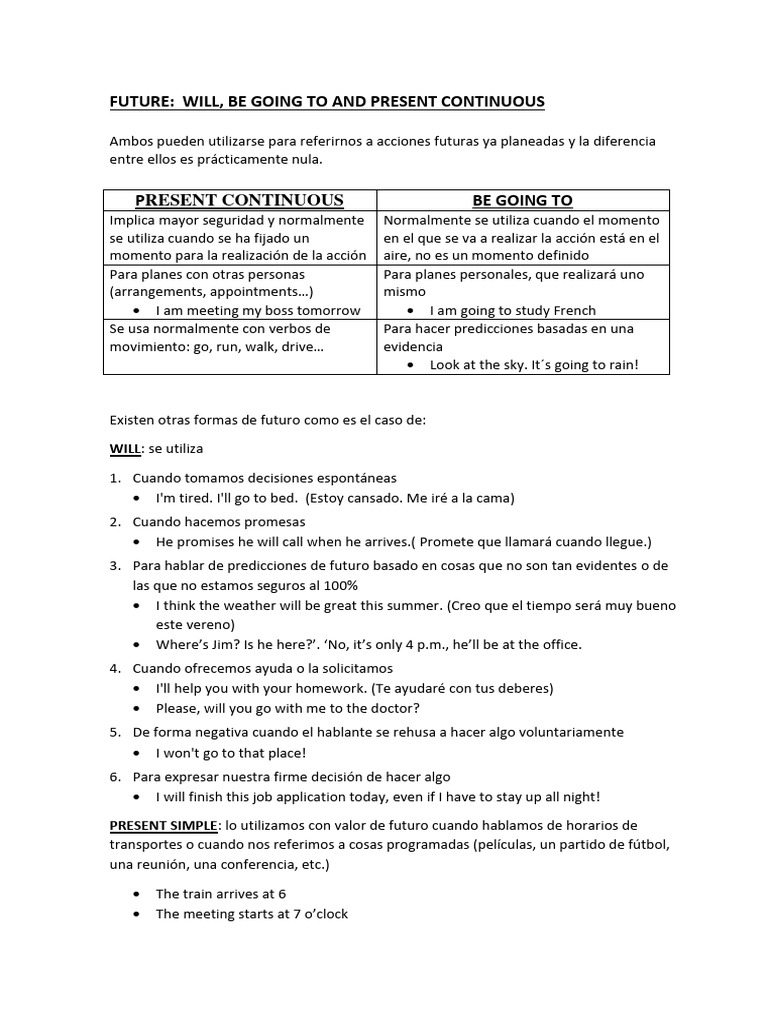 FUTURE: WILL, BE GOING TO AND PRESENT CONTINUOUS

Ambos pueden utilizarse para referirnos a acciones futuras ya planeadas y la diferencia entre ellos es prácticamente nula.

| PRESENT CONTINUOUS | BE GOING TO |
|---|---|
| Implica mayor seguridad y normalmente se utiliza cuando se ha fijado un momento para la realización de la acción | Normalmente se utiliza cuando el momento en el que se va a realizar la acción está en el aire, no es un momento definido |
| Para planes con otras personas (arrangements, appointments…) • I am meeting my boss tomorrow | Para planes personales, que realizará uno mismo • I am going to study French |
| Se usa normalmente con verbos de movimiento: go, run, walk, drive… | Para hacer predicciones basadas en una evidencia • Look at the sky. It´s going to rain! |

Existen otras formas de futuro como es el caso de:

WILL: se utiliza

1. Cuando tomamos decisiones espontáneas
• I'm tired. I'll go to bed. (Estoy cansado. Me iré a la cama)
2. Cuando hacemos promesas
• He promises he will call when he arrives.( Promete que llamará cuando llegue.)
3. Para hablar de predicciones de futuro basado en cosas que no son tan evidentes o de las que no estamos seguros al 100%
• I think the weather will be great this summer. (Creo que el tiempo será muy bueno este vereno)
• Where's Jim? Is he here?'. 'No, it's only 4 p.m., he'll be at the office.
4. Cuando ofrecemos ayuda o la solicitamos
• I'll help you with your homework. (Te ayudaré con tus deberes)
• Please, will you go with me to the doctor?
5. De forma negativa cuando el hablante se rehusa a hacer algo voluntariamente
• I won't go to that place!
6. Para expresar nuestra firme decisión de hacer algo
• I will finish this job application today, even if I have to stay up all night!

PRESENT SIMPLE: lo utilizamos con valor de futuro cuando hablamos de horarios de transportes o cuando nos referimos a cosas programadas (películas, un partido de fútbol, una reunión, una conferencia, etc.)

• The train arrives at 6
• The meeting starts at 7 o'clock